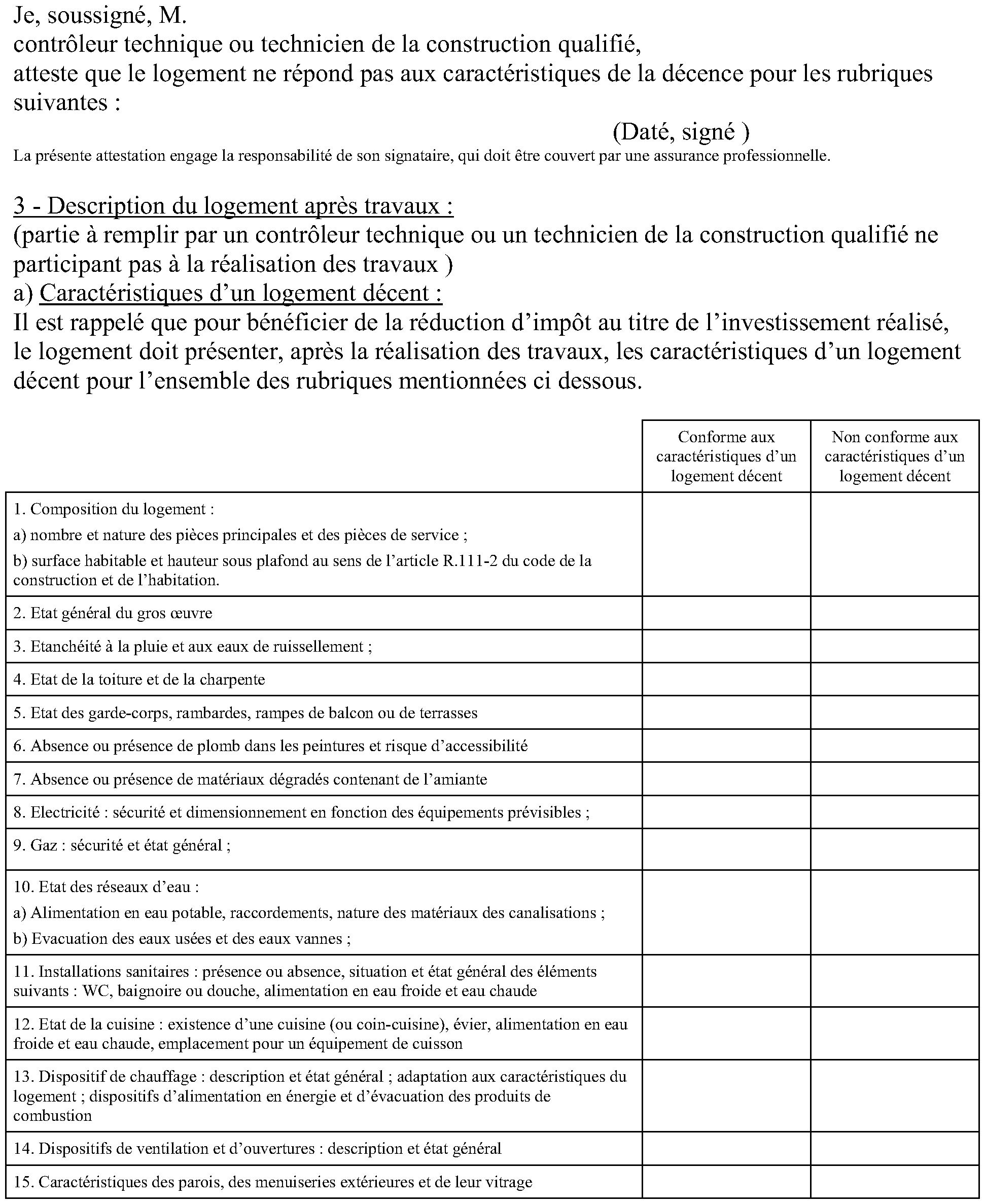 Je, soussigné, M.
contrôleur technique ou technicien de la construction qualifié,
atteste que le logement ne répond pas aux caractéristiques de la décence pour les rubriques suivantes :

(Daté, signé )

La présente attestation engage la responsabilité de son signataire, qui doit être couvert par une assurance professionnelle.

3 - Description du logement après travaux :
(partie à remplir par un contrôleur technique ou un technicien de la construction qualifié ne participant pas à la réalisation des travaux )
a) Caractéristiques d'un logement décent :
Il est rappelé que pour bénéficier de la réduction d'impôt au titre de l'investissement réalisé, le logement doit présenter, après la réalisation des travaux, les caractéristiques d'un logement décent pour l'ensemble des rubriques mentionnées ci dessous.

| | Conforme aux caractéristiques d'un logement décent | Non conforme aux caractéristiques d'un logement décent |
|---|---|---|
| 1. Composition du logement : a) nombre et nature des pièces principales et des pièces de service ; b) surface habitable et hauteur sous plafond au sens de l'article R.111-2 du code de la construction et de l'habitation. | | |
| 2. Etat général du gros œuvre | | |
| 3. Etanchéité à la pluie et aux eaux de ruissellement ; | | |
| 4. Etat de la toiture et de la charpente | | |
| 5. Etat des garde-corps, rambardes, rampes de balcon ou de terrasses | | |
| 6. Absence ou présence de plomb dans les peintures et risque d'accessibilité | | |
| 7. Absence ou présence de matériaux dégradés contenant de l'amiante | | |
| 8. Electricité : sécurité et dimensionnement en fonction des équipements prévisibles ; | | |
| 9. Gaz : sécurité et état général ; | | |
| 10. Etat des réseaux d'eau : a) Alimentation en eau potable, raccordements, nature des matériaux des canalisations ; b) Evacuation des eaux usées et des eaux vannes ; | | |
| 11. Installations sanitaires : présence ou absence, situation et état général des éléments suivants : WC, baignoire ou douche, alimentation en eau froide et eau chaude | | |
| 12. Etat de la cuisine : existence d'une cuisine (ou coin-cuisine), évier, alimentation en eau froide et eau chaude, emplacement pour un équipement de cuisson | | |
| 13. Dispositif de chauffage : description et état général ; adaptation aux caractéristiques du logement ; dispositifs d'alimentation en énergie et d'évacuation des produits de combustion | | |
| 14. Dispositifs de ventilation et d'ouvertures : description et état général | | |
| 15. Caractéristiques des parois, des menuiseries extérieures et de leur vitrage | | |